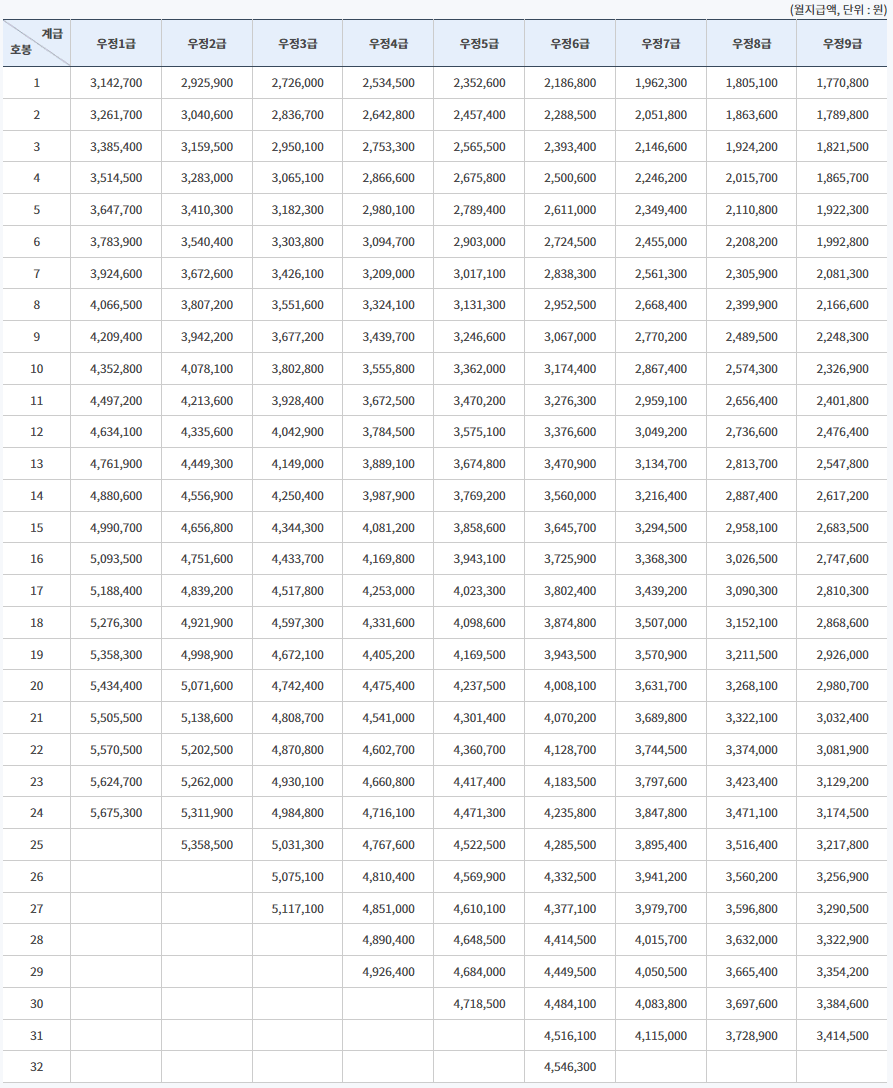 (월지급액, 단위 : 원)

| 계급 호봉 | 우정1급 | 우정2급 | 우정3급 | 우정4급 | 우정5급 | 우정6급 | 우정7급 | 우정8급 | 우정9급 |
|---|---|---|---|---|---|---|---|---|---|
| 1 | 3,142,700 | 2,925,900 | 2,726,000 | 2,534,500 | 2,352,600 | 2,186,800 | 1,962,300 | 1,805,100 | 1,770,800 |
| 2 | 3,261,700 | 3,040,600 | 2,836,700 | 2,642,800 | 2,457,400 | 2,288,500 | 2,051,800 | 1,863,600 | 1,789,800 |
| 3 | 3,385,400 | 3,159,500 | 2,950,100 | 2,753,300 | 2,565,500 | 2,393,400 | 2,146,600 | 1,924,200 | 1,821,500 |
| 4 | 3,514,500 | 3,283,000 | 3,065,100 | 2,866,600 | 2,675,800 | 2,500,600 | 2,246,200 | 2,015,700 | 1,865,700 |
| 5 | 3,647,700 | 3,410,300 | 3,182,300 | 2,980,100 | 2,789,400 | 2,611,000 | 2,349,400 | 2,110,800 | 1,922,300 |
| 6 | 3,783,900 | 3,540,400 | 3,303,800 | 3,094,700 | 2,903,000 | 2,724,500 | 2,455,000 | 2,208,200 | 1,992,800 |
| 7 | 3,924,600 | 3,672,600 | 3,426,100 | 3,209,000 | 3,017,100 | 2,838,300 | 2,561,300 | 2,305,900 | 2,081,300 |
| 8 | 4,066,500 | 3,807,200 | 3,551,600 | 3,324,100 | 3,131,300 | 2,952,500 | 2,668,400 | 2,399,900 | 2,166,600 |
| 9 | 4,209,400 | 3,942,200 | 3,677,200 | 3,439,700 | 3,246,600 | 3,067,000 | 2,770,200 | 2,489,500 | 2,248,300 |
| 10 | 4,352,800 | 4,078,100 | 3,802,800 | 3,555,800 | 3,362,000 | 3,174,400 | 2,867,400 | 2,574,300 | 2,326,900 |
| 11 | 4,497,200 | 4,213,600 | 3,928,400 | 3,672,500 | 3,470,200 | 3,276,300 | 2,959,100 | 2,656,400 | 2,401,800 |
| 12 | 4,634,100 | 4,335,600 | 4,042,900 | 3,784,500 | 3,575,100 | 3,376,600 | 3,049,200 | 2,736,600 | 2,476,400 |
| 13 | 4,761,900 | 4,449,300 | 4,149,000 | 3,889,100 | 3,674,800 | 3,470,900 | 3,134,700 | 2,813,700 | 2,547,800 |
| 14 | 4,880,600 | 4,556,900 | 4,250,400 | 3,987,900 | 3,769,200 | 3,560,000 | 3,216,400 | 2,887,400 | 2,617,200 |
| 15 | 4,990,700 | 4,656,800 | 4,344,300 | 4,081,200 | 3,858,600 | 3,645,700 | 3,294,500 | 2,958,100 | 2,683,500 |
| 16 | 5,093,500 | 4,751,600 | 4,433,700 | 4,169,800 | 3,943,100 | 3,725,900 | 3,368,300 | 3,026,500 | 2,747,600 |
| 17 | 5,188,400 | 4,839,200 | 4,517,800 | 4,253,000 | 4,023,300 | 3,802,400 | 3,439,200 | 3,090,300 | 2,810,300 |
| 18 | 5,276,300 | 4,921,900 | 4,597,300 | 4,331,600 | 4,098,600 | 3,874,800 | 3,507,000 | 3,152,100 | 2,868,600 |
| 19 | 5,358,300 | 4,998,900 | 4,672,100 | 4,405,200 | 4,169,500 | 3,943,500 | 3,570,900 | 3,211,500 | 2,926,000 |
| 20 | 5,434,400 | 5,071,600 | 4,742,400 | 4,475,400 | 4,237,500 | 4,008,100 | 3,631,700 | 3,268,100 | 2,980,700 |
| 21 | 5,505,500 | 5,138,600 | 4,808,700 | 4,541,000 | 4,301,400 | 4,070,200 | 3,689,800 | 3,322,100 | 3,032,400 |
| 22 | 5,570,500 | 5,202,500 | 4,870,800 | 4,602,700 | 4,360,700 | 4,128,700 | 3,744,500 | 3,374,000 | 3,081,900 |
| 23 | 5,624,700 | 5,262,000 | 4,930,100 | 4,660,800 | 4,417,400 | 4,183,500 | 3,797,600 | 3,423,400 | 3,129,200 |
| 24 | 5,675,300 | 5,311,900 | 4,984,800 | 4,716,100 | 4,471,300 | 4,235,800 | 3,847,800 | 3,471,100 | 3,174,500 |
| 25 | | 5,358,500 | 5,031,300 | 4,767,600 | 4,522,500 | 4,285,500 | 3,895,400 | 3,516,400 | 3,217,800 |
| 26 | | | 5,075,100 | 4,810,400 | 4,569,900 | 4,332,500 | 3,941,200 | 3,560,200 | 3,256,900 |
| 27 | | | 5,117,100 | 4,851,000 | 4,610,100 | 4,377,100 | 3,979,700 | 3,596,800 | 3,290,500 |
| 28 | | | | 4,890,400 | 4,648,500 | 4,414,500 | 4,015,700 | 3,632,000 | 3,322,900 |
| 29 | | | | 4,926,400 | 4,684,000 | 4,449,500 | 4,050,500 | 3,665,400 | 3,354,200 |
| 30 | | | | | 4,718,500 | 4,484,100 | 4,083,800 | 3,697,600 | 3,384,600 |
| 31 | | | | | | 4,516,100 | 4,115,000 | 3,728,900 | 3,414,500 |
| 32 | | | | | | 4,546,300 | | | |